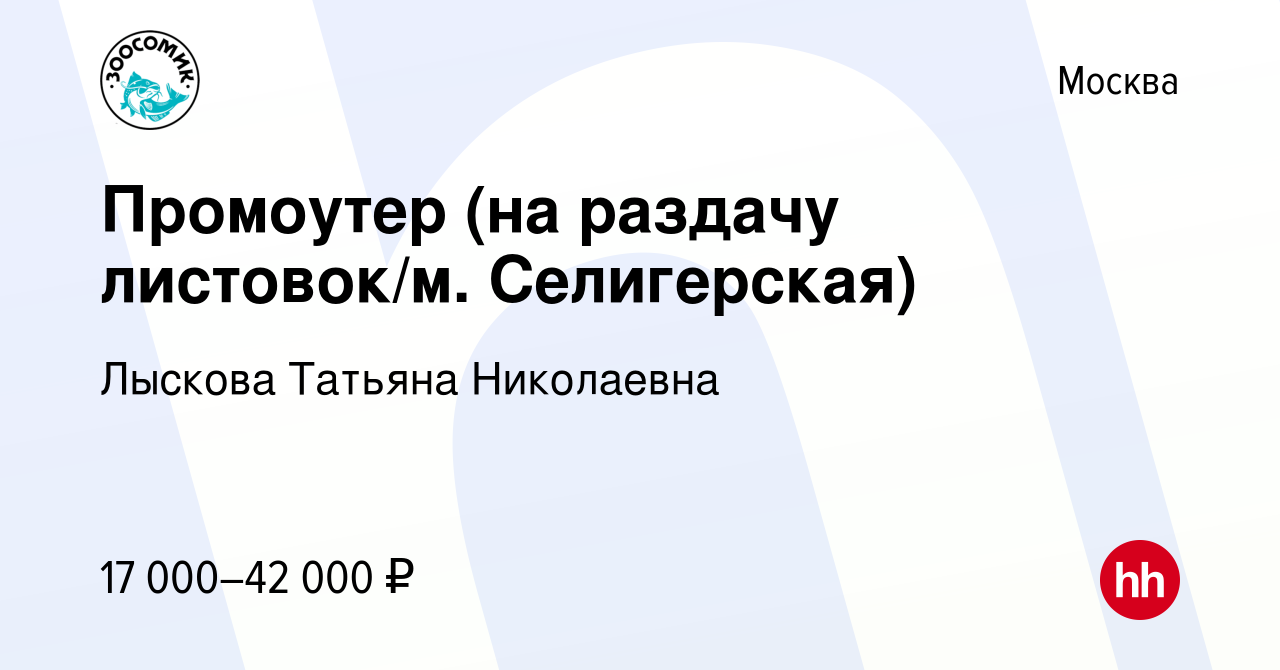 ·ЗООСОМИК·

Москва

Промоутер (на раздачу листовок/м. Селигерская)

Лыскова Татьяна Николаевна

17 000–42 000 ₽

hh